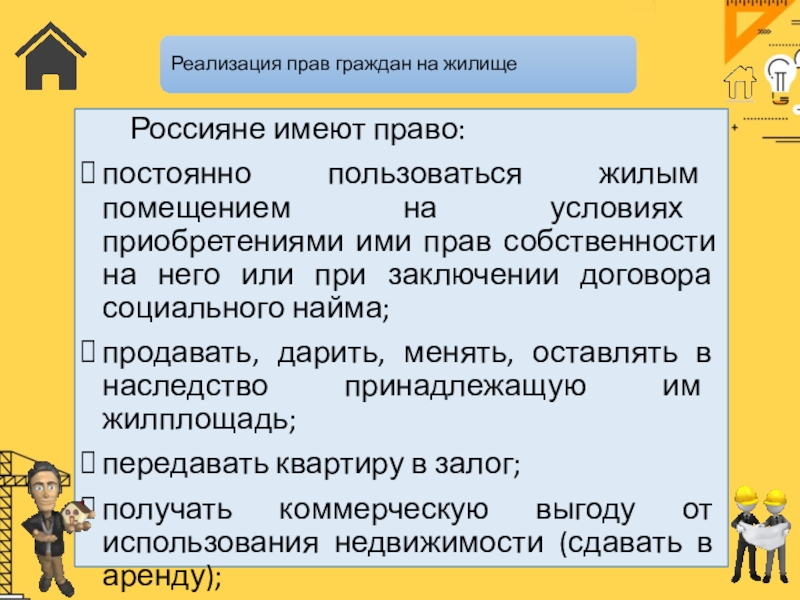 Реализация прав граждан на жилище

Россияне имеют право:

постоянно пользоваться жилым помещением на условиях приобретениями ими прав собственности на него или при заключении договора социального найма;

продавать, дарить, менять, оставлять в наследство принадлежащую им жилплощадь;

передавать квартиру в залог;

получать коммерческую выгоду от использования недвижимости (сдавать в аренду);